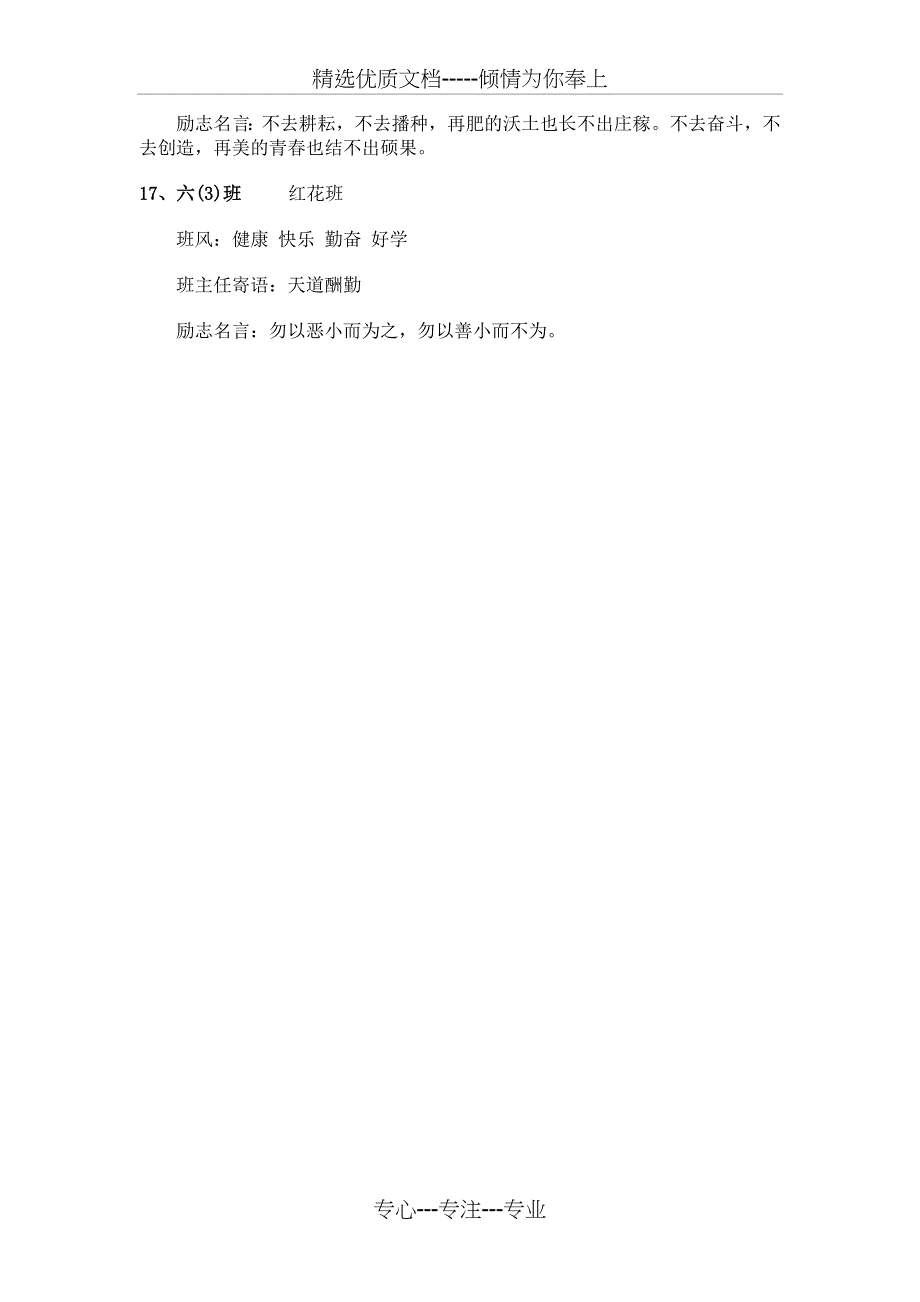 精选优质文档-----倾情为你奉上

励志名言：不去耕耘，不去播种，再肥的沃土也长不出庄稼。不去奋斗，不去创造，再美的青春也结不出硕果。

17、六(3)班　　红花班

班风：健康 快乐 勤奋 好学

班主任寄语：天道酬勤

励志名言：勿以恶小而为之，勿以善小而不为。

专心---专注---专业